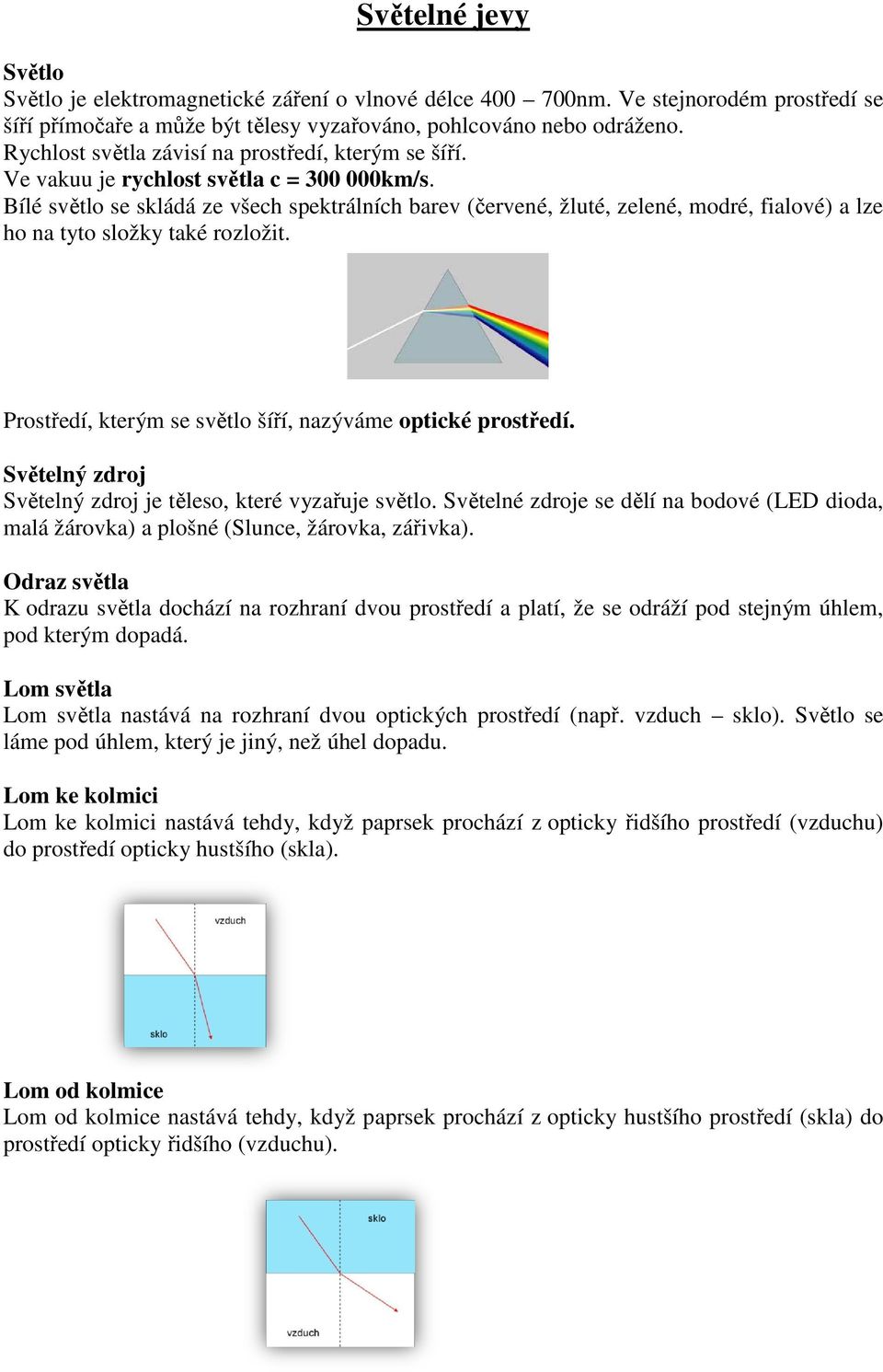 Světelné jevy

Světlo
Světlo je elektromagnetické záření o vlnové délce 400 – 700nm. Ve stejnorodém prostředí se šíří přímočaře a může být tělesy vyzařováno, pohlcováno nebo odráženo.
Rychlost světla závisí na prostředí, kterým se šíří.
Ve vakuu je rychlost světla c = 300 000km/s.
Bílé světlo se skládá ze všech spektrálních barev (červené, žluté, zelené, modré, fialové) a lze ho na tyto složky také rozložit.

Prostředí, kterým se světlo šíří, nazýváme optické prostředí.

Světelný zdroj
Světelný zdroj je těleso, které vyzařuje světlo. Světelné zdroje se dělí na bodové (LED dioda, malá žárovka) a plošné (Slunce, žárovka, zářivka).

Odraz světla
K odrazu světla dochází na rozhraní dvou prostředí a platí, že se odráží pod stejným úhlem, pod kterým dopadá.

Lom světla
Lom světla nastává na rozhraní dvou optických prostředí (např. vzduch – sklo). Světlo se láme pod úhlem, který je jiný, než úhel dopadu.

Lom ke kolmici
Lom ke kolmici nastává tehdy, když paprsek prochází z opticky řidšího prostředí (vzduchu) do prostředí opticky hustšího (skla).

vzduch
sklo

Lom od kolmice
Lom od kolmice nastává tehdy, když paprsek prochází z opticky hustšího prostředí (skla) do prostředí opticky řidšího (vzduchu).

sklo
vzduch